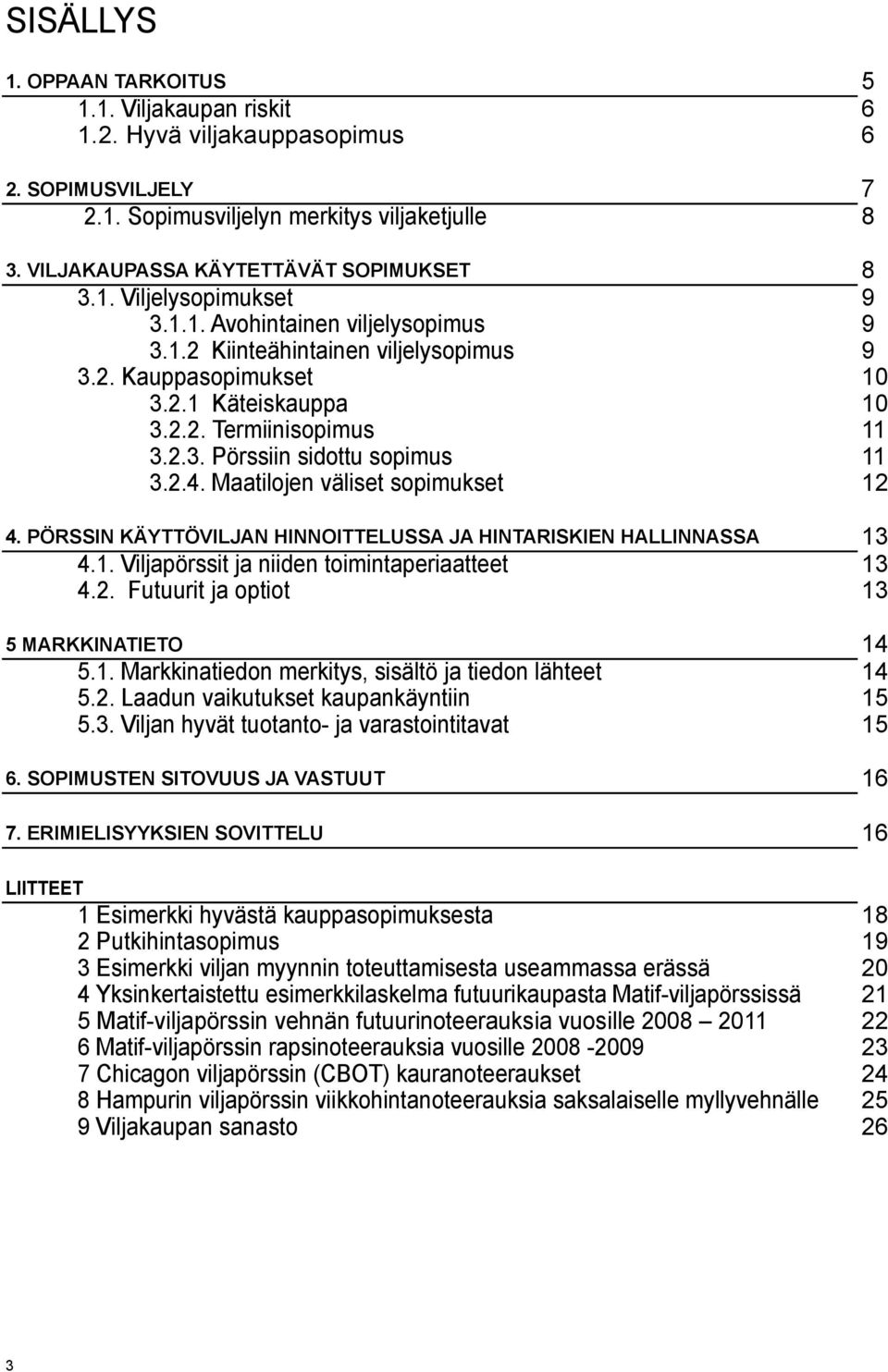 SISÄLLYS

1. OPPAAN TARKOITUS 5
1.1. Viljakaupan riskit 6
1.2. Hyvä viljakauppasopimus 6

2. SOPIMUSVILJELY 7
2.1. Sopimusviljelyn merkitys viljaketjulle 8

3. VILJAKAUPASSA KÄYTETTÄVÄT SOPIMUKSET 8
3.1. Viljelysopimukset 9
3.1.1. Avohintainen viljelysopimus 9
3.1.2 Kiinteähintainen viljelysopimus 9
3.2. Kauppasopimukset 10
3.2.1 Käteiskauppa 10
3.2.2. Termiinisopimus 11
3.2.3. Pörssiin sidottu sopimus 11
3.2.4. Maatilojen väliset sopimukset 12

4. PÖRSSIN KÄYTTÖVILJAN HINNOITTELUSSA JA HINTARISKIEN HALLINNASSA 13
4.1. Viljapörssit ja niiden toimintaperiaatteet 13
4.2. Futuurit ja optiot 13

5 MARKKINATIETO 14
5.1. Markkinatiedon merkitys, sisältö ja tiedon lähteet 14
5.2. Laadun vaikutukset kaupankäyntiin 15
5.3. Viljan hyvät tuotanto- ja varastointitavat 15

6. SOPIMUSTEN SITOVUUS JA VASTUUT 16

7. ERIMIELISYYKSIEN SOVITTELU 16

LIITTEET
1 Esimerkki hyvästä kauppasopimuksesta 18
2 Putkihintasopimus 19
3 Esimerkki viljan myynnin toteuttamisesta useammassa erässä 20
4 Yksinkertaistettu esimerkkilaskelma futuurikaupasta Matif-viljapörssissä 21
5 Matif-viljapörssin vehnän futuurinoteerauksia vuosille 2008 – 2011 22
6 Matif-viljapörssin rapsinoteerauksia vuosille 2008 -2009 23
7 Chicagon viljapörssin (CBOT) kauranoteeraukset 24
8 Hampurin viljapörssin viikkohintanoteerauksia saksalaiselle myllyvehnälle 25
9 Viljakaupan sanasto 26

3